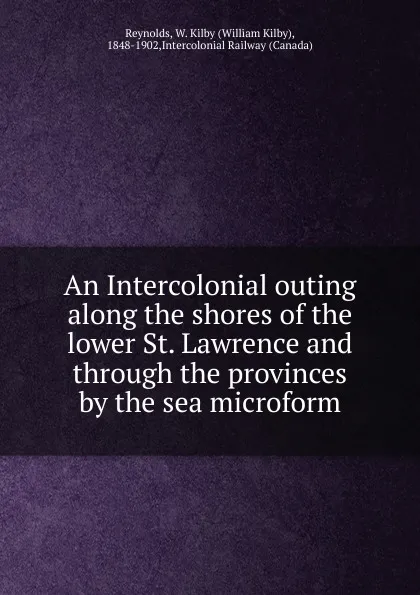 Reynolds, W. Kilby (William Kilby), 1848-1902,Intercolonial Railway (Canada)

An Intercolonial outing along the shores of the lower St. Lawrence and through the provinces by the sea microform